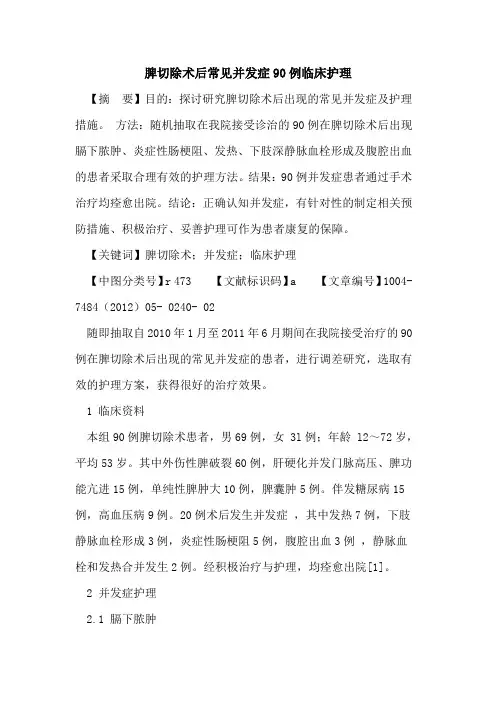 脾切除术后常见并发症90例临床护理

【摘　要】目的：探讨研究脾切除术后出现的常见并发症及护理措施。 方法：随机抽取在我院接受诊治的90例在脾切除术后出现膈下脓肿、炎症性肠梗阻、发热、下肢深静脉血栓形成及腹腔出血的患者采取合理有效的护理方法。结果：90例并发症患者通过手术治疗均痊愈出院。结论：正确认知并发症，有针对性的制定相关预防措施、积极治疗、妥善护理可作为患者康复的保障。

【关键词】脾切除术；并发症；临床护理

【中图分类号】r 473　　【文献标识码】a　　【文章编号】1004-7484（2012）05- 0240- 02

随即抽取自2010年1月至2011年6月期间在我院接受治疗的90例在脾切除术后出现的常见并发症的患者，进行调差研究，选取有效的护理方案，获得很好的治疗效果。

1 临床资料

本组90例脾切除术患者，男69例，女 31例；年龄 12～72岁，平均53岁。其中外伤性脾破裂60例，肝硬化并发门脉高压、脾功能亢进15例，单纯性脾肿大10例，脾囊肿5例。伴发糖尿病15例，高血压病9例。20例术后发生并发症 ，其中发热7例，下肢静脉血栓形成3例，炎症性肠梗阻5例，腹腔出血3例 ，静脉血栓和发热合并发生2例。经积极治疗与护理，均痊愈出院[1]。

2 并发症护理

2.1 膈下脓肿